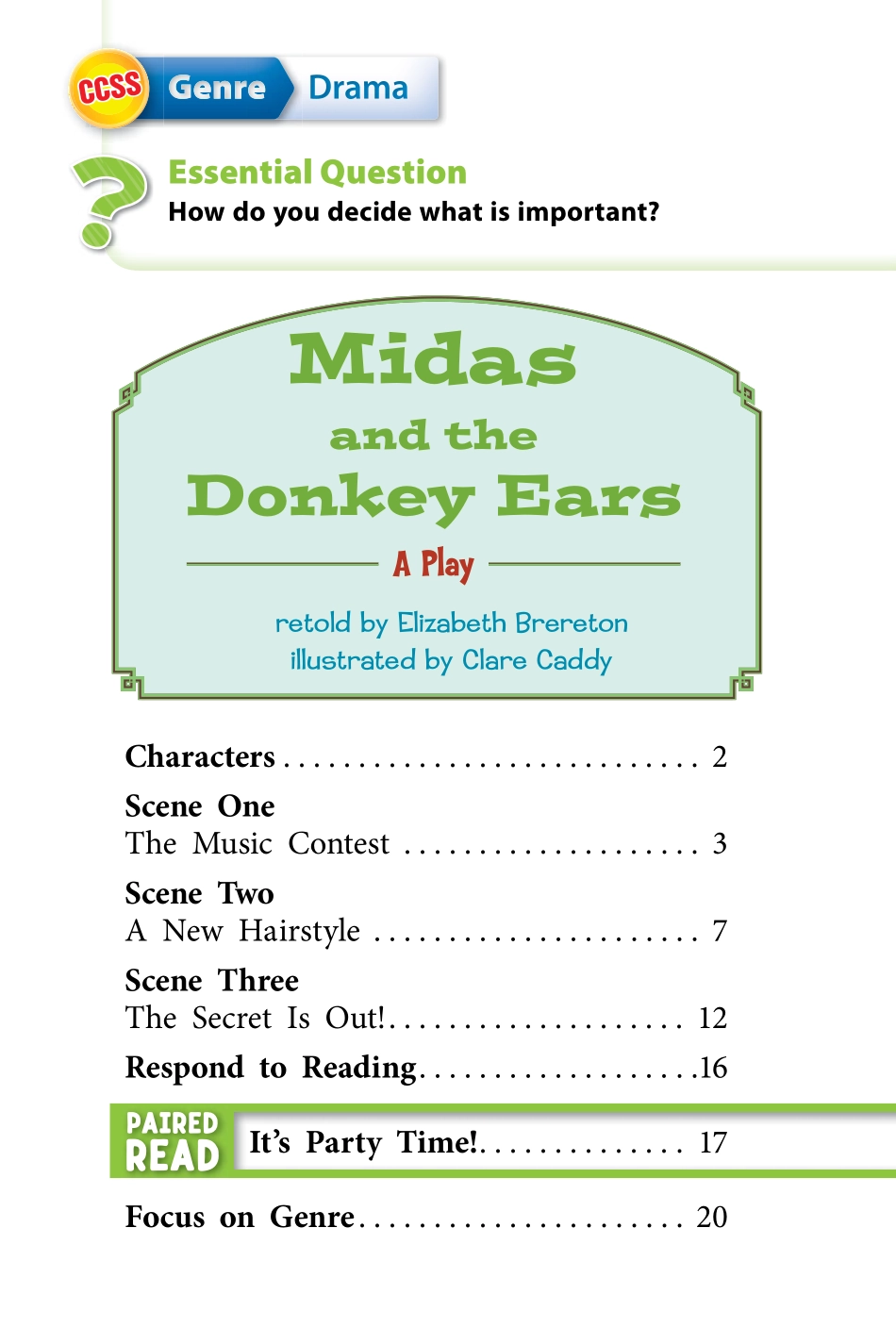 CCSS Genre Drama

Essential Question
How do you decide what is important?

Midas
and the
Donkey Ears

A Play

retold by Elizabeth Brereton
illustrated by Clare Caddy

Characters 2

Scene One
The Music Contest 3

Scene Two
A New Hairstyle 7

Scene Three
The Secret Is Out! 12

Respond to Reading 16

PAIRED READ It's Party Time! 17

Focus on Genre 20